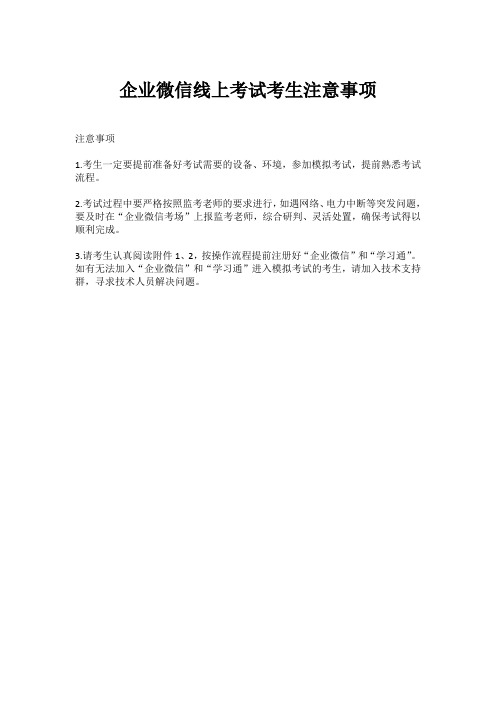 企业微信线上考试考生注意事项

注意事项

1.考生一定要提前准备好考试需要的设备、环境，参加模拟考试，提前熟悉考试流程。

2.考试过程中要严格按照监考老师的要求进行，如遇网络、电力中断等突发问题，要及时在“企业微信考场”上报监考老师，综合研判、灵活处置，确保考试得以顺利完成。

3.请考生认真阅读附件 1、2，按操作流程提前注册好“企业微信”和“学习通”。如有无法加入“企业微信”和“学习通”进入模拟考试的考生，请加入技术支持群，寻求技术人员解决问题。